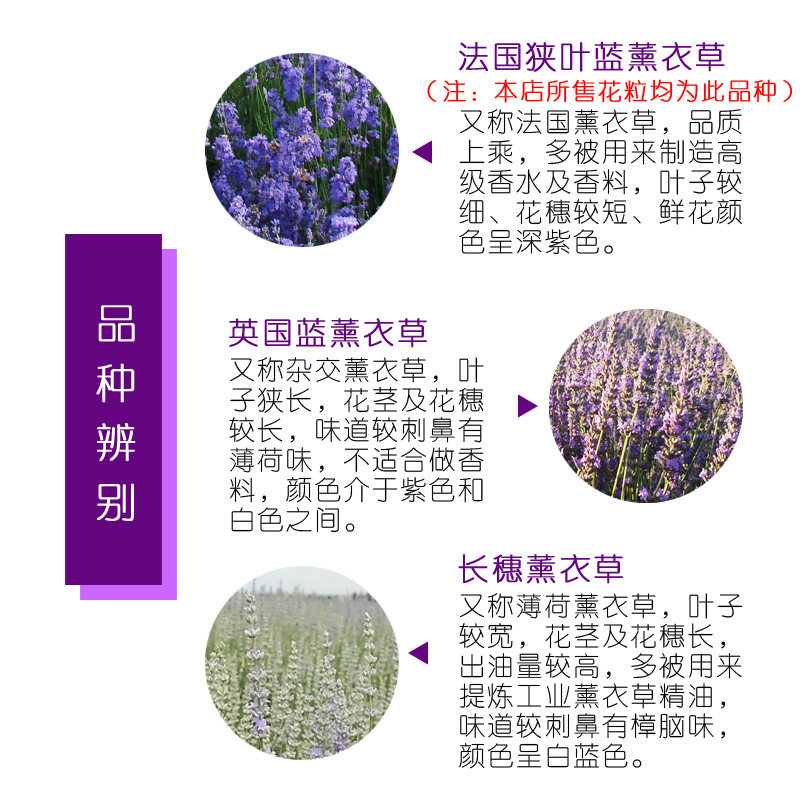 法国狭叶蓝薰衣草

（注：本店所售花粒均为此品种）

又称法国薰衣草，品质上乘，多被用来制造高级香水及香料，叶子较细、花穗较短、鲜花颜色呈深紫色。

品种辨别

英国蓝薰衣草

又称杂交薰衣草，叶子狭长，花茎及花穗较长，味道较刺鼻有薄荷味，不适合做香料，颜色介于紫色和白色之间。

长穗薰衣草

又称薄荷薰衣草，叶子较宽，花茎及花穗长，出油量较高，多被用来提炼工业薰衣草精油，味道较刺鼻有樟脑味，颜色呈白蓝色。